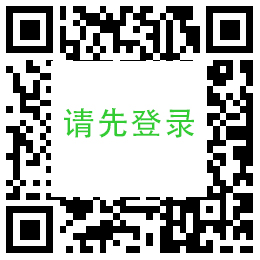 请先登录